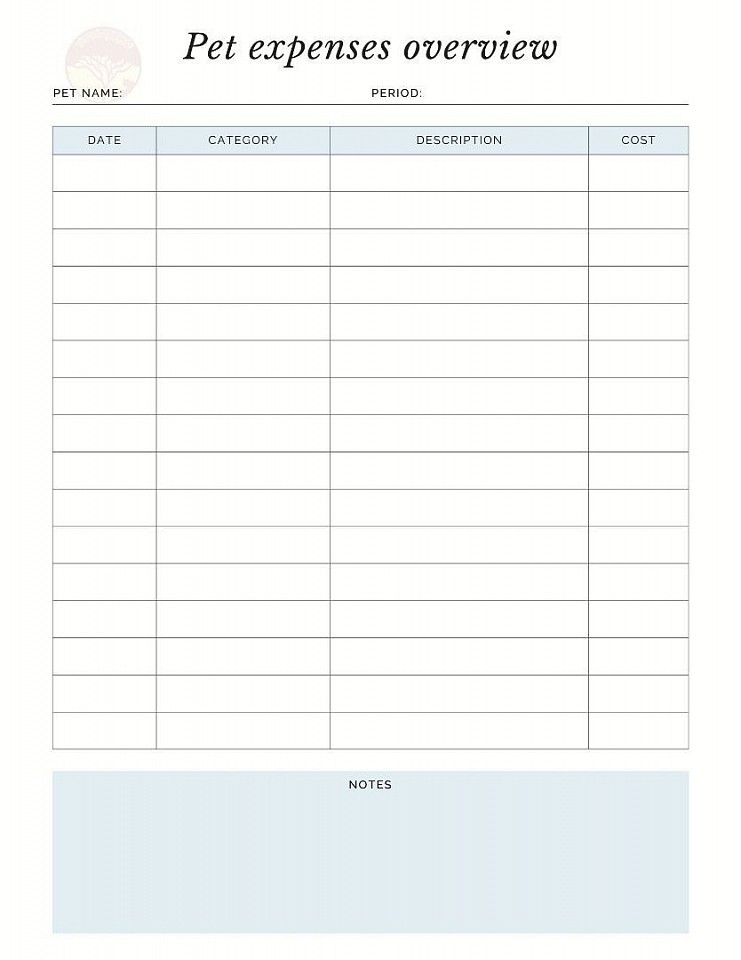 Pet expenses overview

PET NAME: PERIOD:

| DATE | CATEGORY | DESCRIPTION | COST |
|---|---|---|---|
| | | | |
| | | | |
| | | | |
| | | | |
| | | | |
| | | | |
| | | | |
| | | | |
| | | | |
| | | | |
| | | | |
| | | | |
| | | | |
| | | | |
| | | | |
| | | | |

NOTES